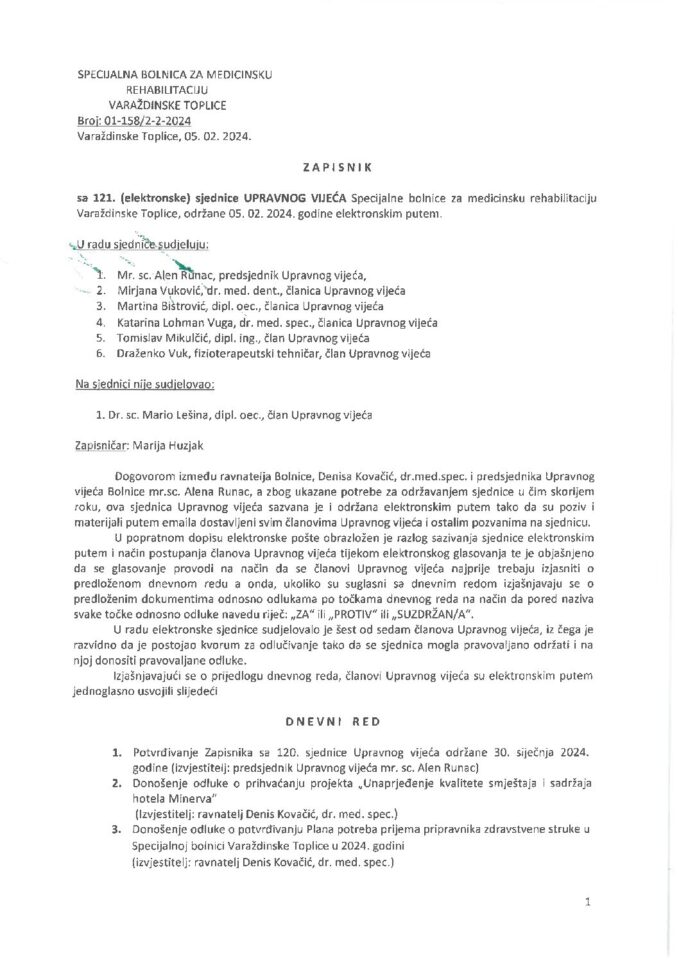 SPECIJALNA BOLNICA ZA MEDICINSKU REHABILITACIJU VARAŽDINSKE TOPLICE
Broj: 01-158/2-2-2024
Varaždinske Toplice, 05. 02. 2024.

ZAPISNIK

sa 121. (elektronske) sjednice UPRAVNOG VIJEĆA Specijalne bolnice za medicinsku rehabilitaciju Varaždinske Toplice, održane 05. 02. 2024. godine elektronskim putem.

U radu sjednice sudjeluju:

1. Mr. sc. Alen Runac, predsjednik Upravnog vijeća,
2. Mirjana Vuković, dr. med. dent., članica Upravnog vijeća
3. Martina Bištrović, dipl. oec., članica Upravnog vijeća
4. Katarina Lohman Vuga, dr. med. spec., članica Upravnog vijeća
5. Tomislav Mikulčić, dipl. ing., član Upravnog vijeća
6. Draženko Vuk, fizioterapeutski tehničar, član Upravnog vijeća

Na sjednici nije sudjelovao:

1. Dr. sc. Mario Lešina, dipl. oec., član Upravnog vijeća

Zapisničar: Marija Huzjak

Dogovorom između ravnatelja Bolnice, Denisa Kovačić, dr.med.spec. i predsjednika Upravnog vijeća Bolnice mr.sc. Alena Runac, a zbog ukazane potrebe za održavanjem sjednice u čim skorijem roku, ova sjednica Upravnog vijeća sazvana je i održana elektronskim putem tako da su poziv i materijali putem emaila dostavljeni svim članovima Upravnog vijeća i ostalim pozvanima na sjednicu.

U popratnom dopisu elektronske pošte obrazložen je razlog sazivanja sjednice elektronskim putem i način postupanja članova Upravnog vijeća tijekom elektronskog glasovanja te je objašnjeno da se glasovanje provodi na način da se članovi Upravnog vijeća najprije trebaju izjasniti o predloženom dnevnom redu a onda, ukoliko su suglasni sa dnevnim redom izjašnjavaju se o predloženim dokumentima odnosno odlukama po točkama dnevnog reda na način da pored naziva svake točke odnosno odluke navedu riječ: „ZA" ili „PROTIV" ili „SUZDRŽAN/A".

U radu elektronske sjednice sudjelovalo je šest od sedam članova Upravnog vijeća, iz čega je razvidno da je postojao kvorum za odlučivanje tako da se sjednica mogla pravovaljano održati i na njoj donositi pravovaljane odluke.

Izjašnjavajući se o prijedlogu dnevnog reda, članovi Upravnog vijeća su elektronskim putem jednoglasno usvojili slijedeći

DNEVNI RED

1. Potvrđivanje Zapisnika sa 120. sjednice Upravnog vijeća održane 30. siječnja 2024. godine (izvjestitelj: predsjednik Upravnog vijeća mr. sc. Alen Runac)
2. Donošenje odluke o prihvaćanju projekta „Unaprjeđenje kvalitete smještaja i sadržaja hotela Minerva"
(Izvjestitelj: ravnatelj Denis Kovačić, dr. med. spec.)
3. Donošenje odluke o potvrđivanju Plana potreba prijema pripravnika zdravstvene struke u Specijalnoj bolnici Varaždinske Toplice u 2024. godini
(izvjestitelj: ravnatelj Denis Kovačić, dr. med. spec.)

1